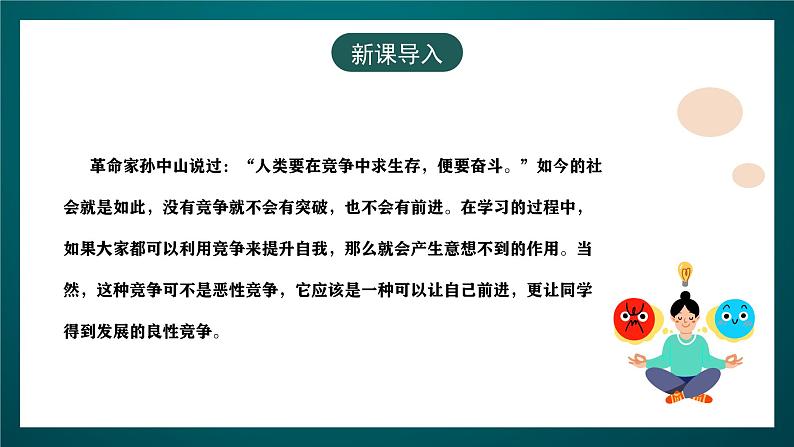 新课导入

革命家孙中山说过：“人类要在竞争中求生存，便要奋斗。”如今的社会就是如此，没有竞争就不会有突破，也不会有前进。在学习的过程中，如果大家都可以利用竞争来提升自我，那么就会产生意想不到的作用。当然，这种竞争可不是恶性竞争，它应该是一种可以让自己前进，更让同学得到发展的良性竞争。